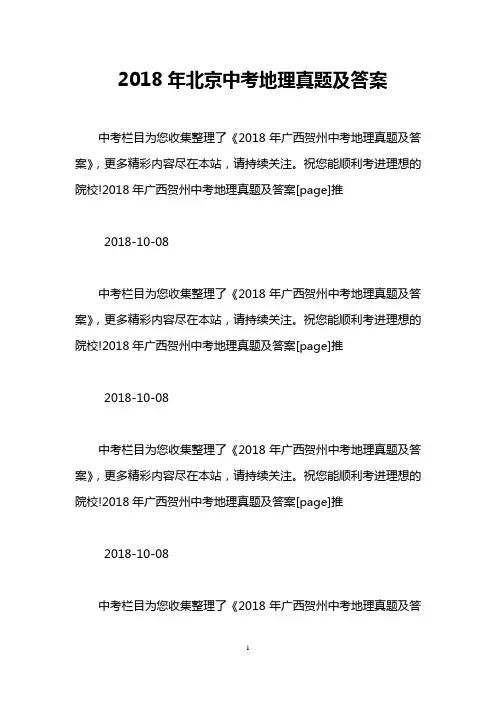 2018 年北京中考地理真题及答案

中考栏目为您收集整理了《2018 年广西贺州中考地理真题及答案》，更多精彩内容尽在本站，请持续关注。祝您能顺利考进理想的院校!2018 年广西贺州中考地理真题及答案[page]推

2018-10-08

中考栏目为您收集整理了《2018 年广西贺州中考地理真题及答案》，更多精彩内容尽在本站，请持续关注。祝您能顺利考进理想的院校!2018 年广西贺州中考地理真题及答案[page]推

2018-10-08

中考栏目为您收集整理了《2018 年广西贺州中考地理真题及答案》，更多精彩内容尽在本站，请持续关注。祝您能顺利考进理想的院校!2018 年广西贺州中考地理真题及答案[page]推

2018-10-08

中考栏目为您收集整理了《2018 年广西贺州中考地理真题及答

1